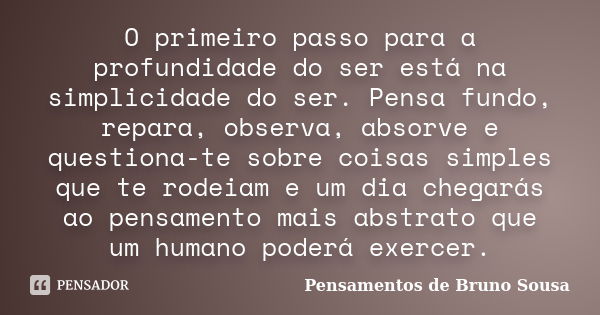 O primeiro passo para a profundidade do ser está na simplicidade do ser. Pensa fundo, repara, observa, absorve e questiona-te sobre coisas simples que te rodeiam e um dia chegarás ao pensamento mais abstrato que um humano poderá exercer.

PENSADOR

Pensamentos de Bruno Sousa